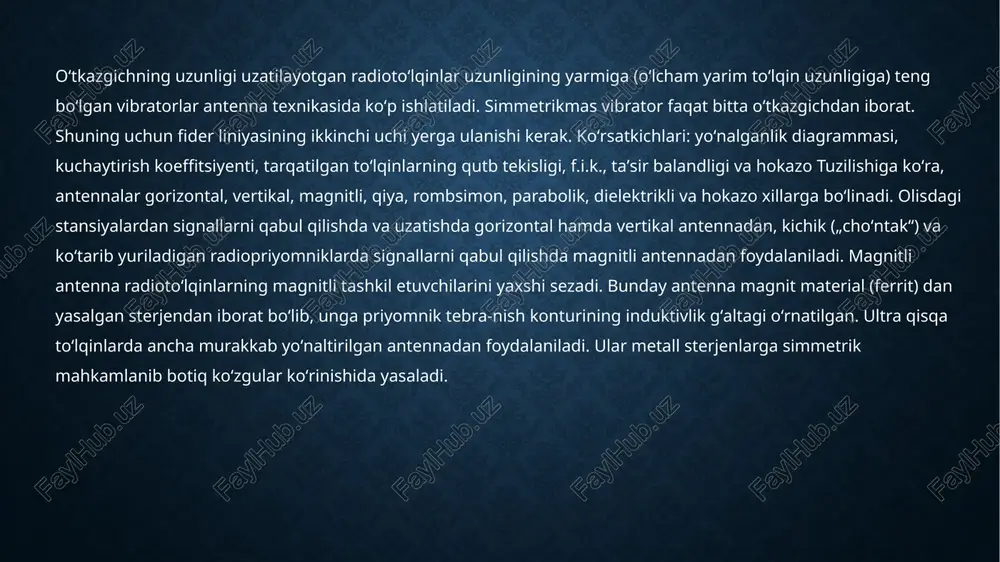 O‘tkazgichning uzunligi uzatilayotgan radioto‘lqinlar uzunligining yarmiga (o‘lcham yarim to‘lqin uzunligiga) teng bo‘lgan vibratorlar antenna texnikasida ko‘p ishlatiladi. Simmetrikmas vibrator faqat bitta o‘tkazgichdan iborat. Shuning uchun fider liniyasining ikkinchi uchi yerga ulanishi kerak. Ko‘rsatkichlari: yo‘nalganlik diagrammasi, kuchaytirish koeffitsiyenti, tarqatilgan to‘lqinlarning qutb tekisligi, f.i.k., ta’sir balandligi va hokazo Tuzilishiga ko‘ra, antennalar gorizontal, vertikal, magnitli, qiya, rombsimon, parabolik, dielektrikli va hokazo xillarga bo‘linadi. Olisdagi stansiyalardan signallarni qabul qilishda va uzatishda gorizontal hamda vertikal antennadan, kichik („cho‘ntak“) va ko‘tarib yuriladigan radiopriyomniklarda signallarni qabul qilishda magnitli antennadan foydalaniladi. Magnitli antenna radioto‘lqinlarning magnitli tashkil etuvchilarini yaxshi sezadi. Bunday antenna magnit material (ferrit) dan yasalgan sterjendan iborat bo‘lib, unga priyomnik tebra-nish konturining induktivlik g‘altagi o‘rnatilgan. Ultra qisqa to‘lqinlarda ancha murakkab yo‘naltirilgan antennadan foydalaniladi. Ular metall sterjenlarga simmetrik mahkamlanib botiq ko‘zgular ko‘rinishida yasaladi.

FaylHub.uz